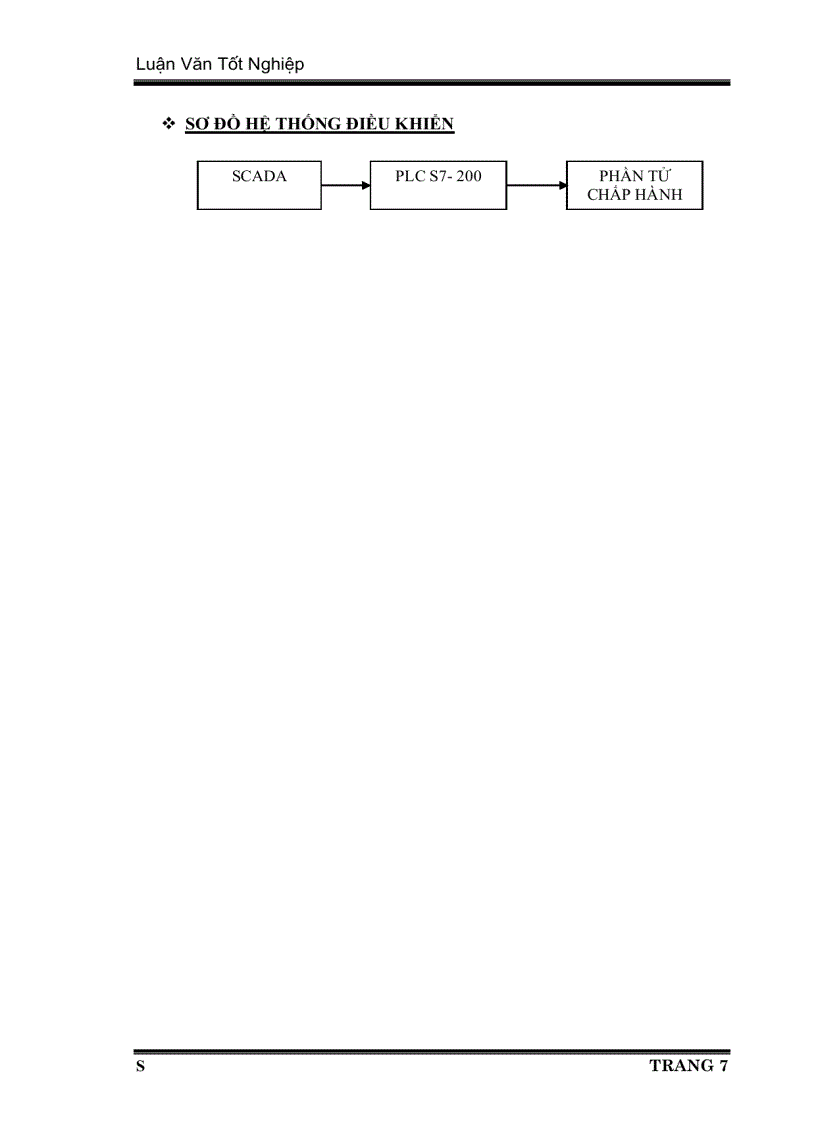 Luận Văn Tốt Nghiệp

❖ SƠ ĐỒ HỆ THỐNG ĐIỀU KHIỂN

SCADA

PLC S7- 200

PHẦN TỬ CHẤP HÀNH

S

TRANG 7